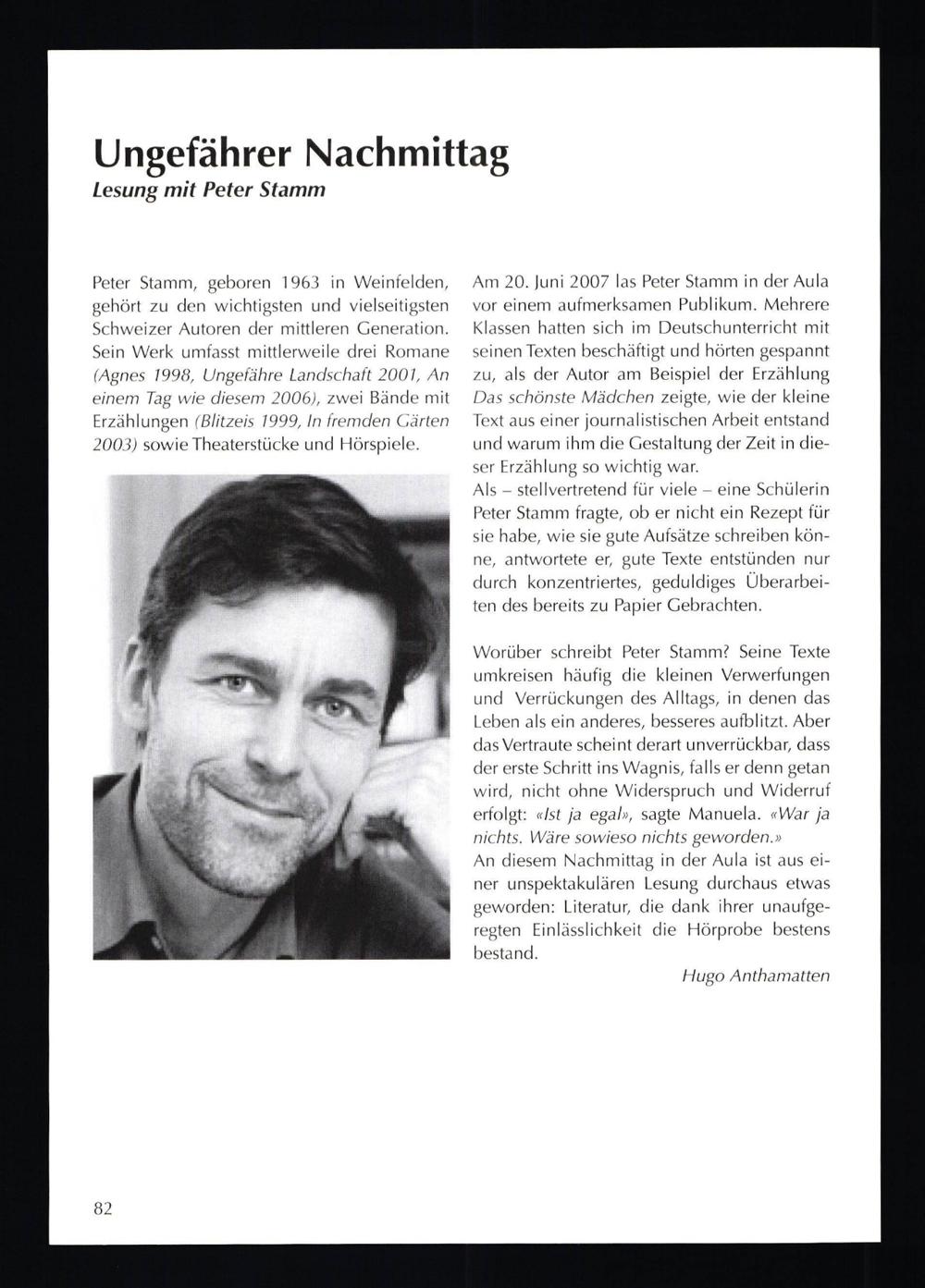 Ungefährer Nachmittag
Lesung mit Peter Stamm

Peter Stamm, geboren 1963 in Weinfelden, gehört zu den wichtigsten und vielseitigsten Schweizer Autoren der mittleren Generation. Sein Werk umfasst mittlerweile drei Romane (Agnes 1998, Ungefähre Landschaft 2001, An einem Tag wie diesem 2006), zwei Bände mit Erzählungen (Blitzeis 1999, In fremden Gärten 2003) sowie Theaterstücke und Hörspiele.

Am 20. Juni 2007 las Peter Stamm in der Aula vor einem aufmerksamen Publikum. Mehrere Klassen hatten sich im Deutschunterricht mit seinen Texten beschäftigt und hörten gespannt zu, als der Autor am Beispiel der Erzählung Das schönste Mädchen zeigte, wie der kleine Text aus einer journalistischen Arbeit entstand und warum ihm die Gestaltung der Zeit in dieser Erzählung so wichtig war.
Als – stellvertretend für viele – eine Schülerin Peter Stamm fragte, ob er nicht ein Rezept für sie habe, wie sie gute Aufsätze schreiben könne, antwortete er, gute Texte entstünden nur durch konzentriertes, geduldiges Überarbeiten des bereits zu Papier Gebrachten.

Worüber schreibt Peter Stamm? Seine Texte umkreisen häufig die kleinen Verwerfungen und Verrückungen des Alltags, in denen das Leben als ein anderes, besseres aufblitzt. Aber das Vertraute scheint derart unverrückbar, dass der erste Schritt ins Wagnis, falls er denn getan wird, nicht ohne Widerspruch und Widerruf erfolgt: «Ist ja egal», sagte Manuela. «War ja nichts. Wäre sowieso nichts geworden.»
An diesem Nachmittag in der Aula ist aus einer unspektakulären Lesung durchaus etwas geworden: Literatur, die dank ihrer unaufgeregten Einlässlichkeit die Hörprobe bestens bestand.

Hugo Anthamatten

82